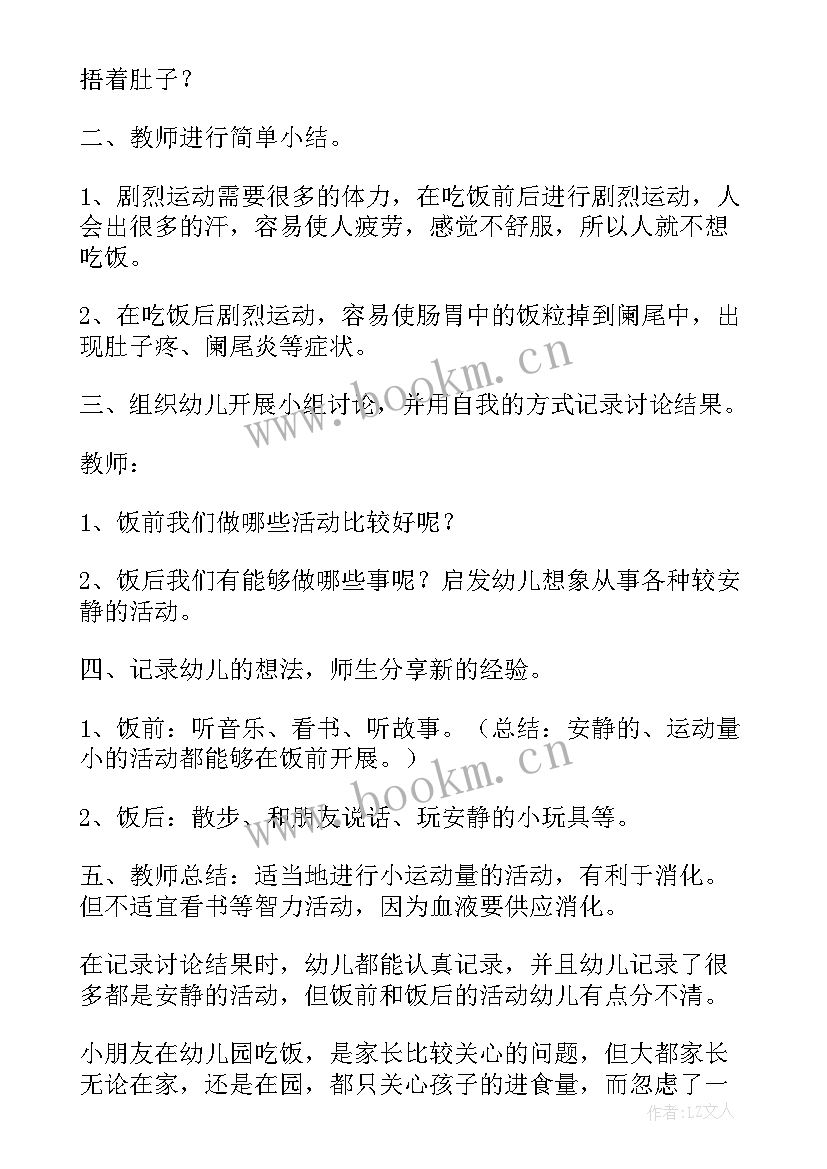 捂着肚子？

二、教师进行简单小结。

1、剧烈运动需要很多的体力，在吃饭前后进行剧烈运动，人会出很多的汗，容易使人疲劳，感觉不舒服，所以人就不想吃饭。

2、在吃饭后剧烈运动，容易使肠胃中的饭粒掉到阑尾中，出现肚子疼、阑尾炎等症状。

三、组织幼儿开展小组讨论，并用自我的方式记录讨论结果。

教师：

1、饭前我们做哪些活动比较好呢？

2、饭后我们有能够做哪些事呢？启发幼儿想象从事各种较安静的活动。

四、记录幼儿的想法，师生分享新的经验。

1、饭前：听音乐、看书、听故事。（总结：安静的、运动量小的活动都能够在饭前开展。）

2、饭后：散步、和朋友说话、玩安静的小玩具等。

五、教师总结：适当地进行小运动量的活动，有利于消化。但不适宜看书等智力活动，因为血液要供应消化。

在记录讨论结果时，幼儿都能认真记录，并且幼儿记录了很多都是安静的活动，但饭前和饭后的活动幼儿有点分不清。

小朋友在幼儿园吃饭，是家长比较关心的问题，但大都家长无论在家，还是在园，都只关心孩子的进食量，而忽虑了一

www.bookm.cn

www.bookm.cn

作者：LZ文人